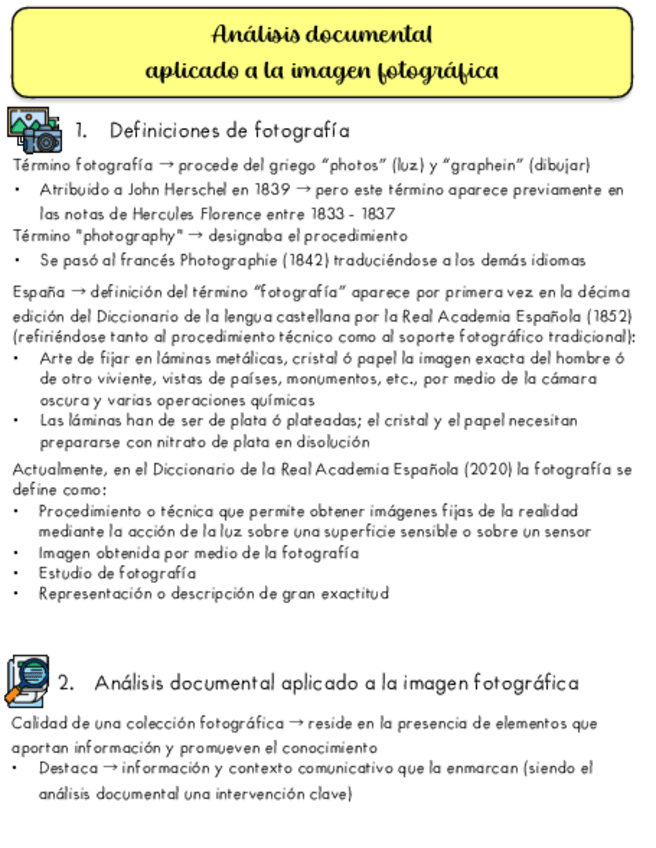 Análisis documental
aplicado a la imagen fotográfica

1. Definiciones de fotografía

Término fotografía → procede del griego "photos" (luz) y "graphein" (dibujar)
• Atribuido a John Herschel en 1839 → pero este término aparece previamente en las notas de Hercules Florence entre 1833 - 1837

Término "photography" → designaba el procedimiento
• Se pasó al francés Photographie (1842) traduciéndose a los demás idiomas

España → definición del término "fotografía" aparece por primera vez en la décima edición del Diccionario de la lengua castellana por la Real Academia Española (1852) (refiriéndose tanto al procedimiento técnico como al soporte fotográfico tradicional):
• Arte de fijar en láminas metálicas, cristal ó papel la imagen exacta del hombre ó de otro viviente, vistas de países, monumentos, etc., por medio de la cámara oscura y varias operaciones químicas
• Las láminas han de ser de plata ó plateadas; el cristal y el papel necesitan prepararse con nitrato de plata en disolución

Actualmente, en el Diccionario de la Real Academia Española (2020) la fotografía se define como:
• Procedimiento o técnica que permite obtener imágenes fijas de la realidad mediante la acción de la luz sobre una superficie sensible o sobre un sensor
• Imagen obtenida por medio de la fotografía
• Estudio de fotografía
• Representación o descripción de gran exactitud

2. Análisis documental aplicado a la imagen fotográfica

Calidad de una colección fotográfica → reside en la presencia de elementos que aportan información y promueven el conocimiento
• Destaca → información y contexto comunicativo que la enmarcan (siendo el análisis documental una intervención clave)